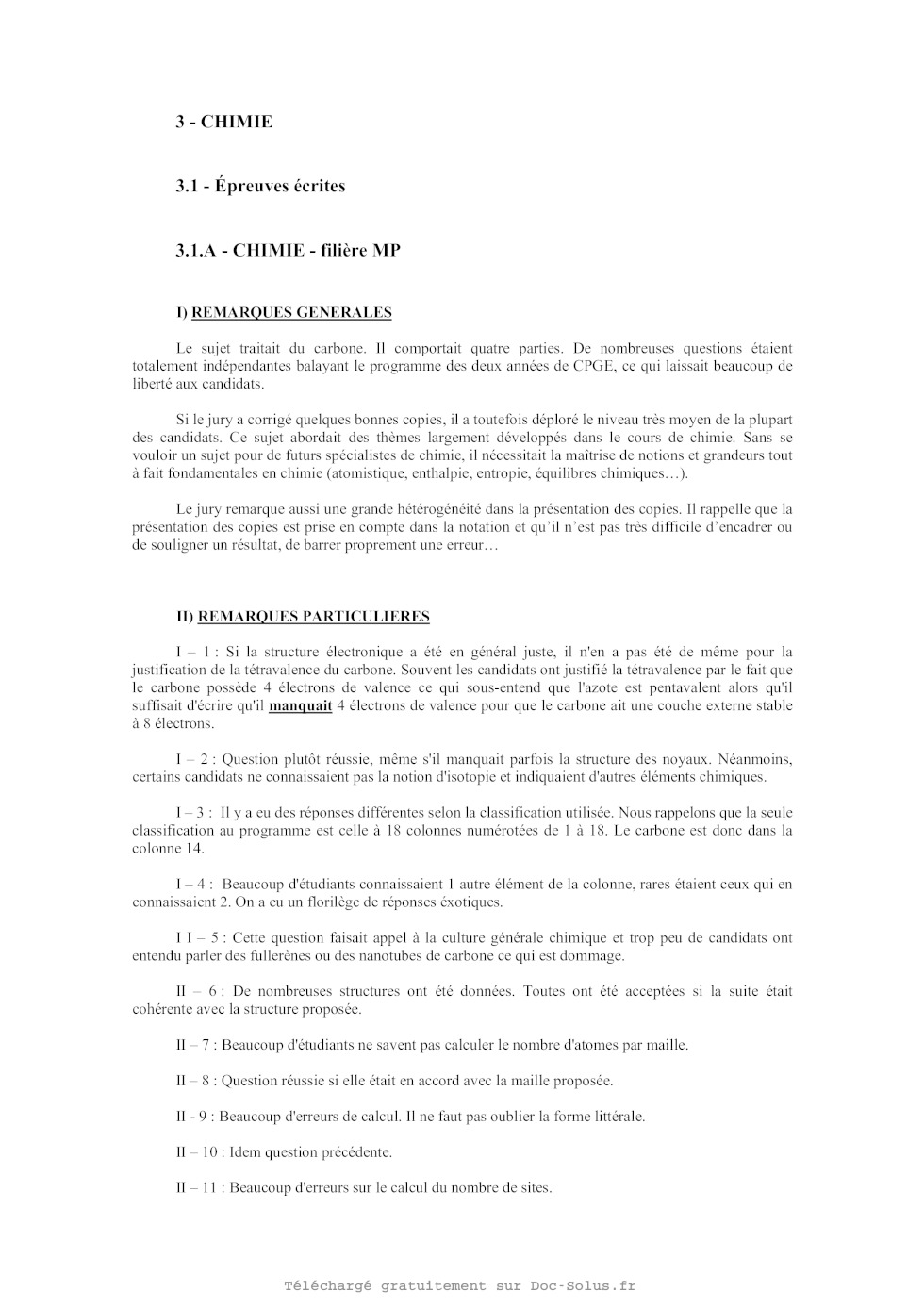 3 - CHIMIE

3.1 - Épreuves écrites

3.1.A - CHIMIE - filière MP

I) REMARQUES GENERALES

Le sujet traitait du carbone. Il comportait quatre parties. De nombreuses questions étaient totalement indépendantes balayant le programme des deux années de CPGE, ce qui laissait beaucoup de liberté aux candidats.

Si le jury a corrigé quelques bonnes copies, il a toutefois déploré le niveau très moyen de la plupart des candidats. Ce sujet abordait des thèmes largement développés dans le cours de chimie. Sans se vouloir un sujet pour de futurs spécialistes de chimie, il nécessitait la maîtrise de notions et grandeurs tout à fait fondamentales en chimie (atomistique, enthalpie, entropie, équilibres chimiques…).

Le jury remarque aussi une grande hétérogénéité dans la présentation des copies. Il rappelle que la présentation des copies est prise en compte dans la notation et qu'il n'est pas très difficile d'encadrer ou de souligner un résultat, de barrer proprement une erreur…

II) REMARQUES PARTICULIERES

I – 1 : Si la structure électronique a été en général juste, il n'en a pas été de même pour la justification de la tétravalence du carbone. Souvent les candidats ont justifié la tétravalence par le fait que le carbone possède 4 électrons de valence ce qui sous-entend que l'azote est pentavalent alors qu'il suffisait d'écrire qu'il manquait 4 électrons de valence pour que le carbone ait une couche externe stable à 8 électrons.

I – 2 : Question plutôt réussie, même s'il manquait parfois la structure des noyaux. Néanmoins, certains candidats ne connaissaient pas la notion d'isotopie et indiquaient d'autres éléments chimiques.

I – 3 : Il y a eu des réponses différentes selon la classification utilisée. Nous rappelons que la seule classification au programme est celle à 18 colonnes numérotées de 1 à 18. Le carbone est donc dans la colonne 14.

I – 4 : Beaucoup d'étudiants connaissaient 1 autre élément de la colonne, rares étaient ceux qui en connaissaient 2. On a eu un florilège de réponses éxotiques.

I I – 5 : Cette question faisait appel à la culture générale chimique et trop peu de candidats ont entendu parler des fullerènes ou des nanotubes de carbone ce qui est dommage.

II – 6 : De nombreuses structures ont été données. Toutes ont été acceptées si la suite était cohérente avec la structure proposée.

II – 7 : Beaucoup d'étudiants ne savent pas calculer le nombre d'atomes par maille.

II – 8 : Question réussie si elle était en accord avec la maille proposée.

II - 9 : Beaucoup d'erreurs de calcul. Il ne faut pas oublier la forme littérale.

II – 10 : Idem question précédente.

II – 11 : Beaucoup d'erreurs sur le calcul du nombre de sites.

Téléchargé gratuitement sur Doc-Solus.fr